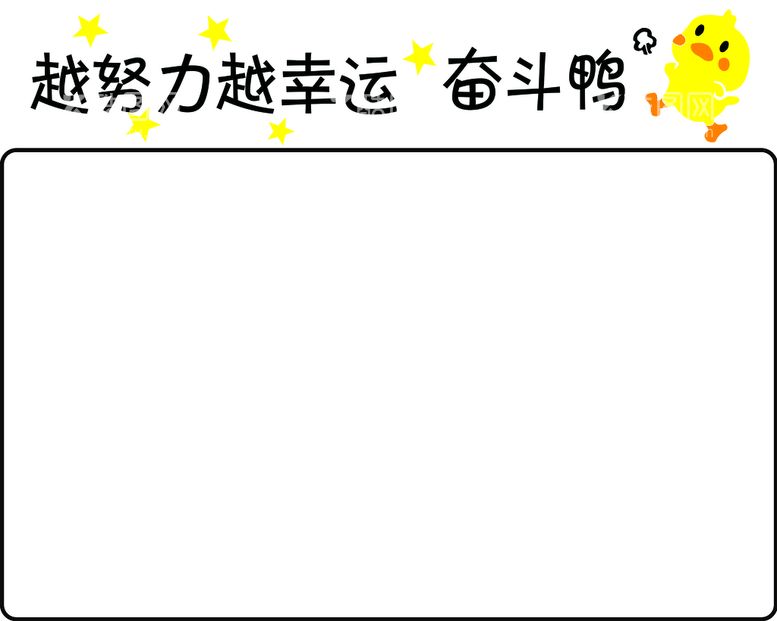 越努力越幸运 奋斗鸭